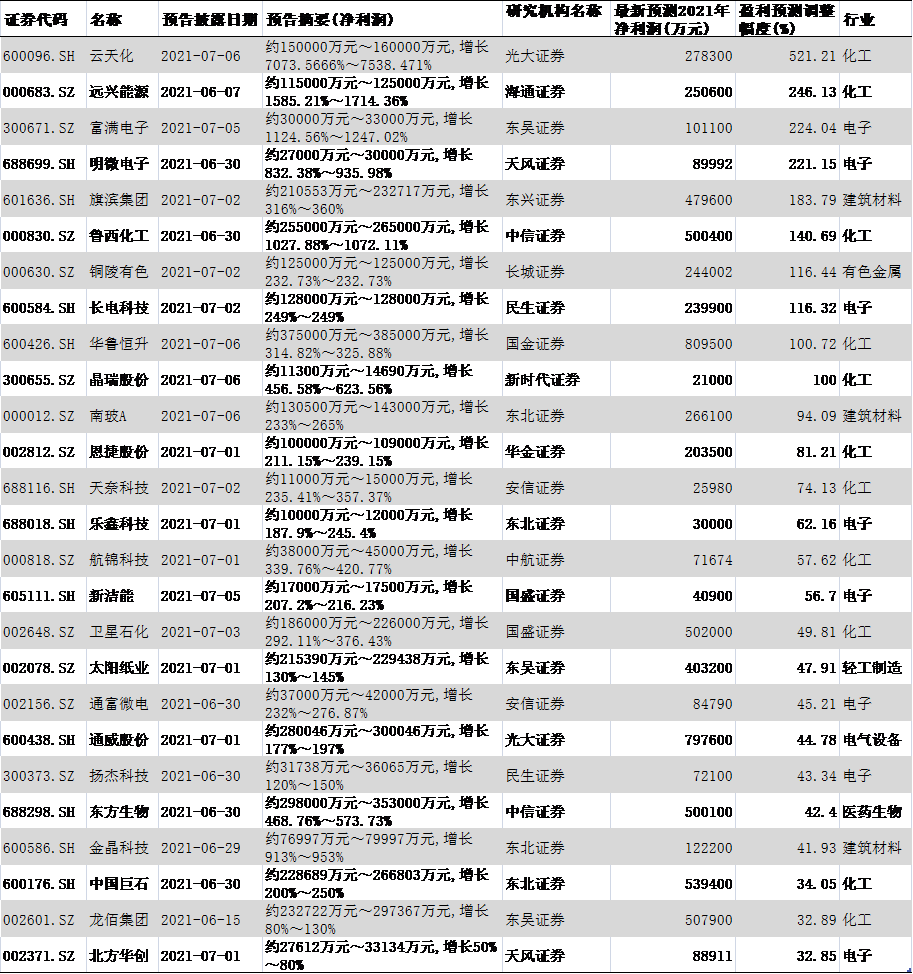 | 证券代码 | 名称 | 预告披露日期 | 预告摘要(净利润) | 研究机构名称 | 最新预测2021年净利润(万元) | 盈利预测调整幅度(%) | 行业 |
|---|---|---|---|---|---|---|---|
| 600096.SH | 云天化 | 2021-07-06 | 约150000万元~160000万元,增长7073.5666%~7538.471% | 光大证券 | 278300 | 521.21 | 化工 |
| 000683.SZ | 远兴能源 | 2021-06-07 | 约115000万元~125000万元,增长1585.21%~1714.36% | 海通证券 | 250600 | 246.13 | 化工 |
| 300671.SZ | 富满电子 | 2021-07-05 | 约30000万元~33000万元,增长1124.56%~1247.02% | 东吴证券 | 101100 | 224.04 | 电子 |
| 688699.SH | 明微电子 | 2021-06-30 | 约27000万元~30000万元,增长832.38%~935.98% | 天风证券 | 89992 | 221.15 | 电子 |
| 601636.SH | 旗滨集团 | 2021-07-02 | 约210553万元~232717万元,增长316%~360% | 东兴证券 | 479600 | 183.79 | 建筑材料 |
| 000830.SZ | 鲁西化工 | 2021-06-30 | 约255000万元~265000万元,增长1027.88%~1072.11% | 中信证券 | 500400 | 140.69 | 化工 |
| 000630.SZ | 铜陵有色 | 2021-07-02 | 约125000万元~125000万元,增长232.73%~232.73% | 长城证券 | 244002 | 116.44 | 有色金属 |
| 600584.SH | 长电科技 | 2021-07-02 | 约128000万元~128000万元,增长249%~249% | 民生证券 | 239900 | 116.32 | 电子 |
| 600426.SH | 华鲁恒升 | 2021-07-06 | 约375000万元~385000万元,增长314.82%~325.88% | 国金证券 | 809500 | 100.72 | 化工 |
| 300655.SZ | 晶瑞股份 | 2021-07-06 | 约11300万元~14690万元,增长456.58%~623.56% | 新时代证券 | 21000 | 100 | 化工 |
| 000012.SZ | 南玻A | 2021-07-06 | 约130500万元~143000万元,增长233%~265% | 东北证券 | 266100 | 94.09 | 建筑材料 |
| 002812.SZ | 恩捷股份 | 2021-07-01 | 约100000万元~109000万元,增长211.15%~239.15% | 华金证券 | 203500 | 81.21 | 化工 |
| 688116.SH | 天奈科技 | 2021-07-02 | 约11000万元~15000万元,增长235.41%~357.37% | 安信证券 | 25980 | 74.13 | 化工 |
| 688018.SH | 乐鑫科技 | 2021-07-01 | 约10000万元~12000万元,增长187.9%~245.4% | 东北证券 | 30000 | 62.16 | 电子 |
| 000818.SZ | 航锦科技 | 2021-07-01 | 约38000万元~45000万元,增长339.76%~420.77% | 中航证券 | 71674 | 57.62 | 化工 |
| 605111.SH | 新洁能 | 2021-07-05 | 约17000万元~17500万元,增长207.2%~216.23% | 国盛证券 | 40900 | 56.7 | 电子 |
| 002648.SZ | 卫星石化 | 2021-07-03 | 约186000万元~226000万元,增长292.11%~376.43% | 国盛证券 | 502000 | 49.81 | 化工 |
| 002078.SZ | 太阳纸业 | 2021-07-01 | 约215390万元~229438万元,增长130%~145% | 东吴证券 | 403200 | 47.91 | 轻工制造 |
| 002156.SZ | 通富微电 | 2021-06-30 | 约37000万元~42000万元,增长232%~276.87% | 安信证券 | 84790 | 45.21 | 电子 |
| 600438.SH | 通威股份 | 2021-07-01 | 约280046万元~300046万元,增长177%~197% | 光大证券 | 797600 | 44.78 | 电气设备 |
| 300373.SZ | 扬杰科技 | 2021-06-30 | 约31738万元~36065万元,增长120%~150% | 民生证券 | 72100 | 43.34 | 电子 |
| 688298.SH | 东方生物 | 2021-06-30 | 约298000万元~353000万元,增长468.76%~573.73% | 中信证券 | 500100 | 42.4 | 医药生物 |
| 600586.SH | 金晶科技 | 2021-06-29 | 约76997万元~79997万元,增长913%~953% | 东北证券 | 122200 | 41.93 | 建筑材料 |
| 600176.SH | 中国巨石 | 2021-06-30 | 约228689万元~266803万元,增长200%~250% | 东北证券 | 539400 | 34.05 | 化工 |
| 002601.SZ | 龙佰集团 | 2021-06-15 | 约232722万元~297367万元,增长80%~130% | 东吴证券 | 507900 | 32.89 | 化工 |
| 002371.SZ | 北方华创 | 2021-07-01 | 约27612万元~33134万元,增长50%~80% | 天风证券 | 88911 | 32.85 | 电子 |